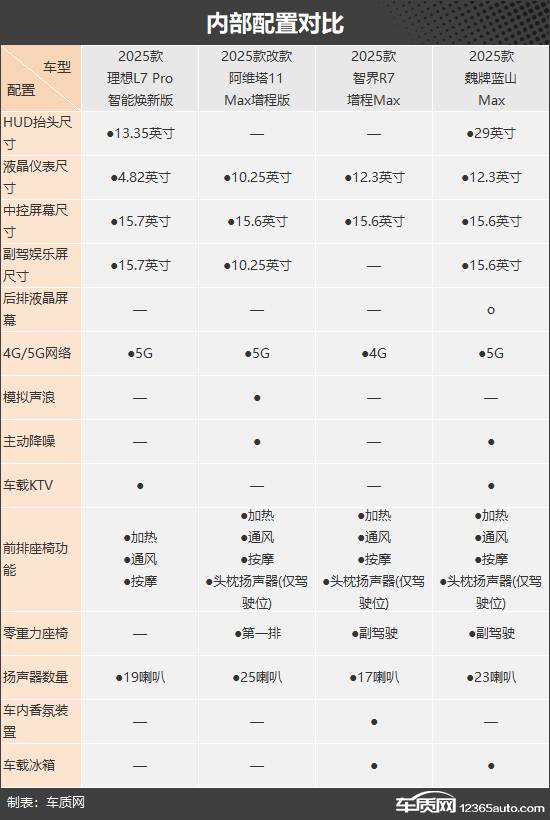 内部配置对比

| 车型 配置 | 2025款 理想L7 Pro 智能焕新版 | 2025款改款 阿维塔11 Max增程版 | 2025款 智界R7 增程Max | 2025款 魏牌蓝山 Max |
|---|---|---|---|---|
| HUD抬头尺寸 | ●13.35英寸 | — | — | ●29英寸 |
| 液晶仪表尺寸 | ●4.82英寸 | ●10.25英寸 | ●12.3英寸 | ●12.3英寸 |
| 中控屏幕尺寸 | ●15.7英寸 | ●15.6英寸 | ●15.6英寸 | ●15.6英寸 |
| 副驾娱乐屏尺寸 | ●15.7英寸 | ●10.25英寸 | — | ●15.6英寸 |
| 后排液晶屏幕 | — | — | — | o |
| 4G/5G网络 | ●5G | ●5G | ●4G | ●5G |
| 模拟声浪 | — | ● | — | — |
| 主动降噪 | — | ● | — | ● |
| 车载KTV | ● | — | — | ● |
| 前排座椅功能 | ●加热 ●通风 ●按摩 | ●加热 ●通风 ●按摩 ●头枕扬声器(仅驾驶位) | ●加热 ●通风 ●按摩 ●头枕扬声器(仅驾驶位) | ●加热 ●通风 ●按摩 ●头枕扬声器(仅驾驶位) |
| 零重力座椅 | — | ●第一排 | ●副驾驶 | ●副驾驶 |
| 扬声器数量 | ●19喇叭 | ●25喇叭 | ●17喇叭 | ●23喇叭 |
| 车内香氛装置 | — | — | ● | — |
| 车载冰箱 | — | — | ● | ● |

制表：车质网

车质网 12365auto.com